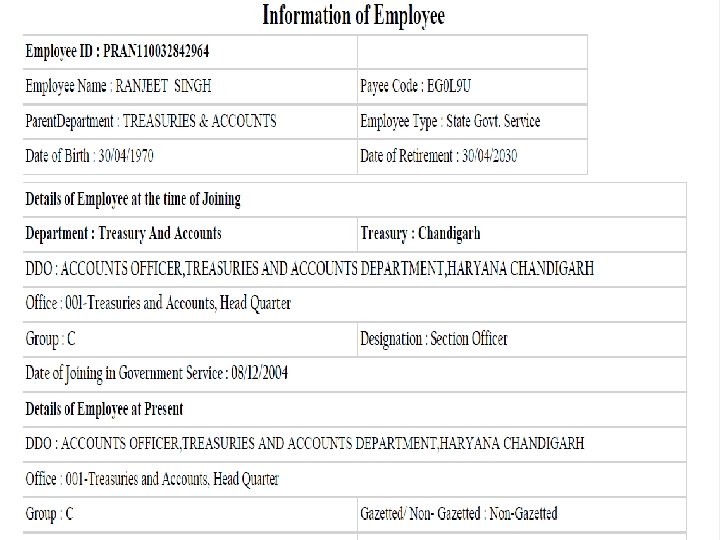 Information of Employee

| Employee ID : PRAN110032842964 | |
|---|---|
| Employee Name : RANJEET SINGH | Payee Code : EG0L9U |
| ParentDepartment : TREASURIES & ACCOUNTS | Employee Type : State Govt. Service |
| Date of Birth : 30/04/1970 | Date of Retirement : 30/04/2030 |

| Details of Employee at the time of Joining | |
|---|---|
| Department : Treasury And Accounts | Treasury : Chandigarh |
| DDO : ACCOUNTS OFFICER,TREASURIES AND ACCOUNTS DEPARTMENT,HARYANA CHANDIGARH | |
| Office : 001-Treasuries and Accounts, Head Quarter | |
| Group : C | Designation : Section Officer |
| Date of Joining in Government Service : 08/12/2004 | |
| Details of Employee at Present | |
| DDO : ACCOUNTS OFFICER,TREASURIES AND ACCOUNTS DEPARTMENT,HARYANA CHANDIGARH | |
| Office : 001-Treasuries and Accounts, Head Quarter | |
| Group : C | Gazetted/ Non- Gazetted : Non-Gazetted |